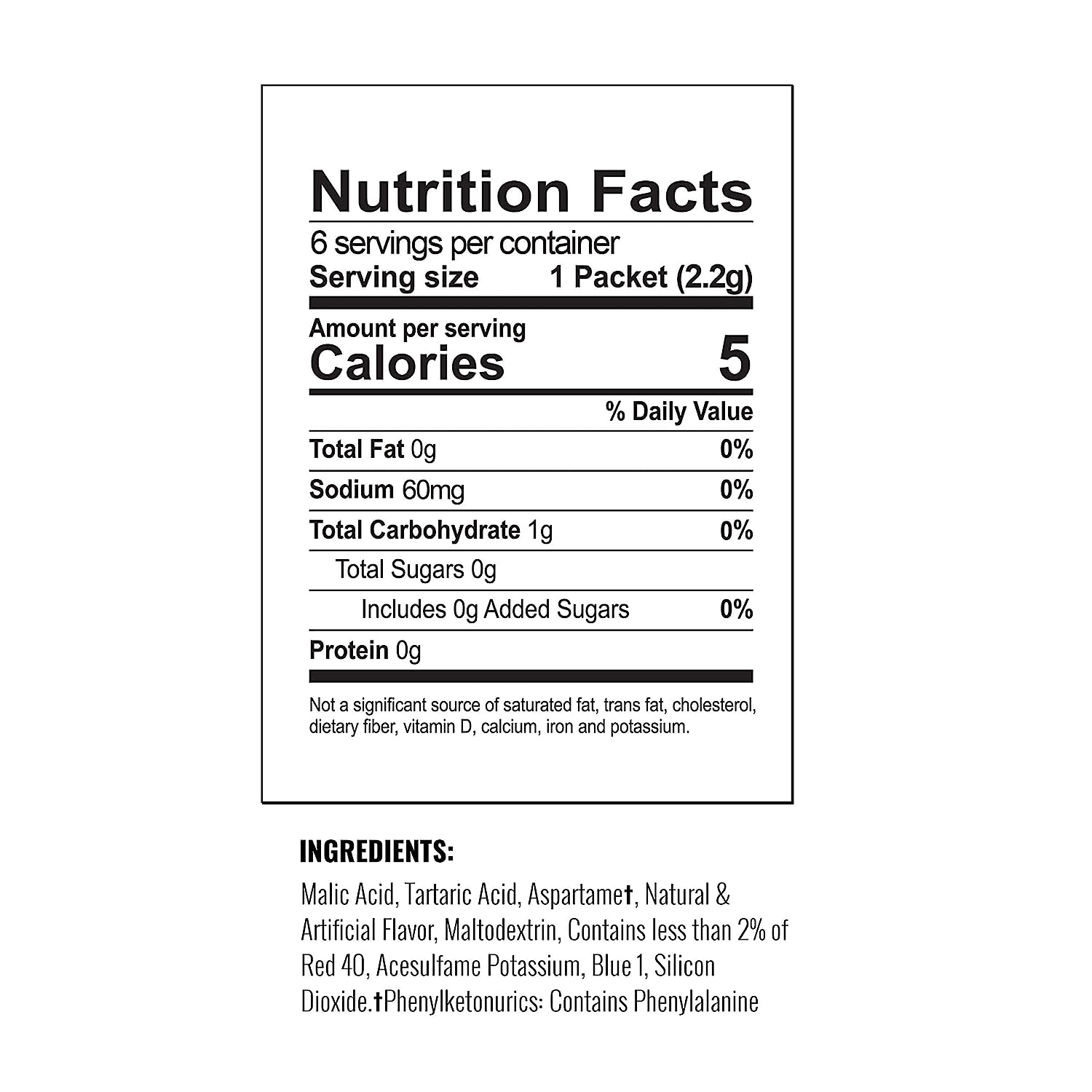 Nutrition Facts

6 servings per container
Serving size 1 Packet (2.2g)

Amount per serving
Calories 5

% Daily Value

Total Fat 0g 0%
Sodium 60mg 0%
Total Carbohydrate 1g 0%
Total Sugars 0g
Includes 0g Added Sugars 0%
Protein 0g

Not a significant source of saturated fat, trans fat, cholesterol, dietary fiber, vitamin D, calcium, iron and potassium.

INGREDIENTS:

Malic Acid, Tartaric Acid, Aspartame†, Natural & Artificial Flavor, Maltodextrin, Contains less than 2% of Red 40, Acesulfame Potassium, Blue 1, Silicon Dioxide.†Phenylketonurics: Contains Phenylalanine